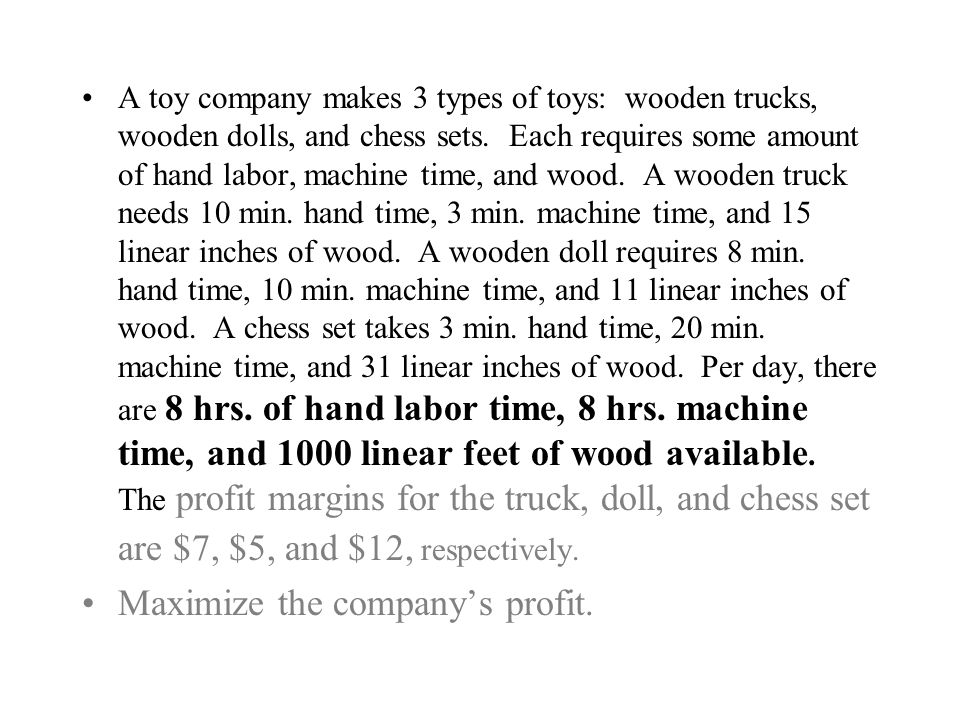 • A toy company makes 3 types of toys: wooden trucks, wooden dolls, and chess sets. Each requires some amount of hand labor, machine time, and wood. A wooden truck needs 10 min. hand time, 3 min. machine time, and 15 linear inches of wood. A wooden doll requires 8 min. hand time, 10 min. machine time, and 11 linear inches of wood. A chess set takes 3 min. hand time, 20 min. machine time, and 31 linear inches of wood. Per day, there are 8 hrs. of hand labor time, 8 hrs. machine time, and 1000 linear feet of wood available. The profit margins for the truck, doll, and chess set are \$7, \$5, and \$12, respectively.

• Maximize the company's profit.